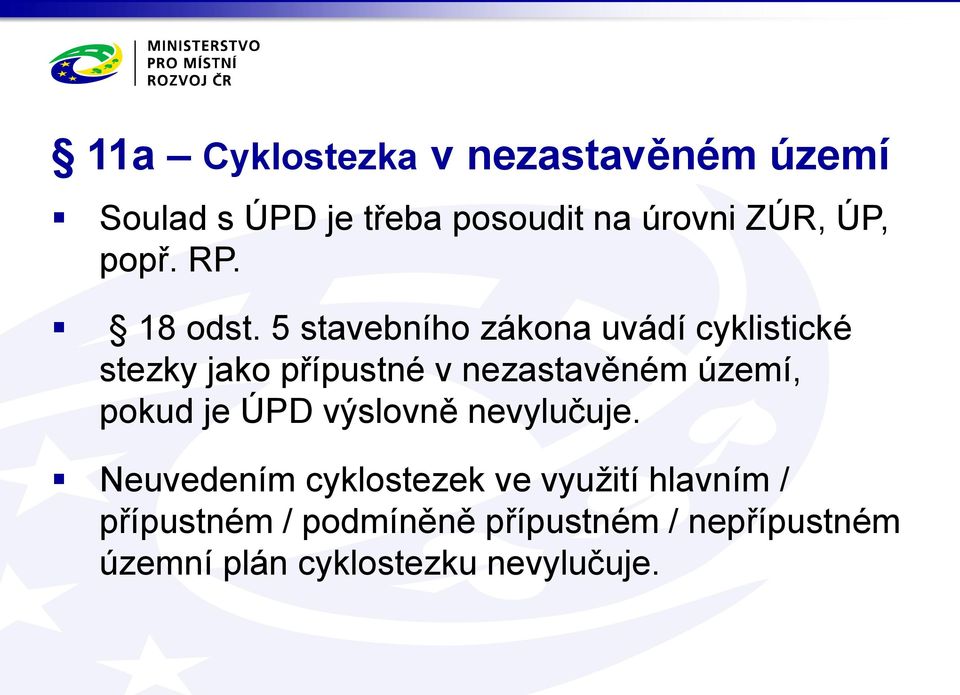 MINISTERSTVO
PRO MÍSTNÍ
ROZVOJ ČR

§ 11a – Cyklostezka v nezastavěném území

▪ Soulad s ÚPD je třeba posoudit na úrovni ZÚR, ÚP, popř. RP.

▪ § 18 odst. 5 stavebního zákona uvádí cyklistické stezky jako přípustné v nezastavěném území, pokud je ÚPD výslovně nevylučuje.

▪ Neuvedením cyklostezek ve využití hlavním / přípustném / podmíněně přípustném / nepřípustném územní plán cyklostezku nevylučuje.